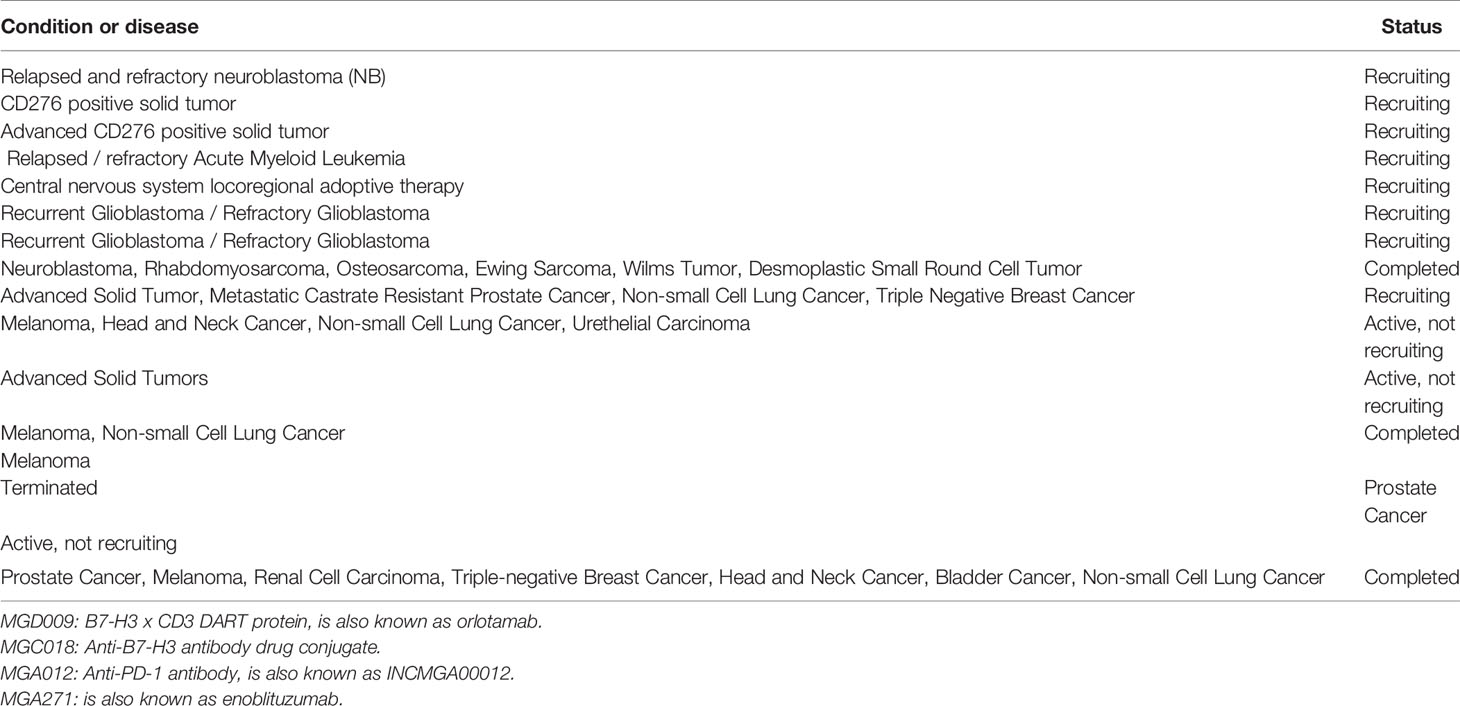 | Condition or disease | Status |
|---|---|
| Relapsed and refractory neuroblastoma (NB) | Recruiting |
| CD276 positive solid tumor | Recruiting |
| Advanced CD276 positive solid tumor | Recruiting |
| Relapsed / refractory Acute Myeloid Leukemia | Recruiting |
| Central nervous system locoregional adoptive therapy | Recruiting |
| Recurrent Glioblastoma / Refractory Glioblastoma | Recruiting |
| Recurrent Glioblastoma / Refractory Glioblastoma | Recruiting |
| Neuroblastoma, Rhabdomyosarcoma, Osteosarcoma, Ewing Sarcoma, Wilms Tumor, Desmoplastic Small Round Cell Tumor | Completed |
| Advanced Solid Tumor, Metastatic Castrate Resistant Prostate Cancer, Non-small Cell Lung Cancer, Triple Negative Breast Cancer | Recruiting |
| Melanoma, Head and Neck Cancer, Non-small Cell Lung Cancer, Urethelial Carcinoma | Active, not recruiting |
| Advanced Solid Tumors | Active, not recruiting |
| Melanoma, Non-small Cell Lung Cancer | Completed |
| Melanoma | |
| Terminated | Prostate Cancer |
| Active, not recruiting | |
| Prostate Cancer, Melanoma, Renal Cell Carcinoma, Triple-negative Breast Cancer, Head and Neck Cancer, Bladder Cancer, Non-small Cell Lung Cancer | Completed |

MGD009: B7-H3 x CD3 DART protein, is also known as orlotamab.
MGC018: Anti-B7-H3 antibody drug conjugate.
MGA012: Anti-PD-1 antibody, is also known as INCMGA00012.
MGA271: is also known as enoblituzumab.